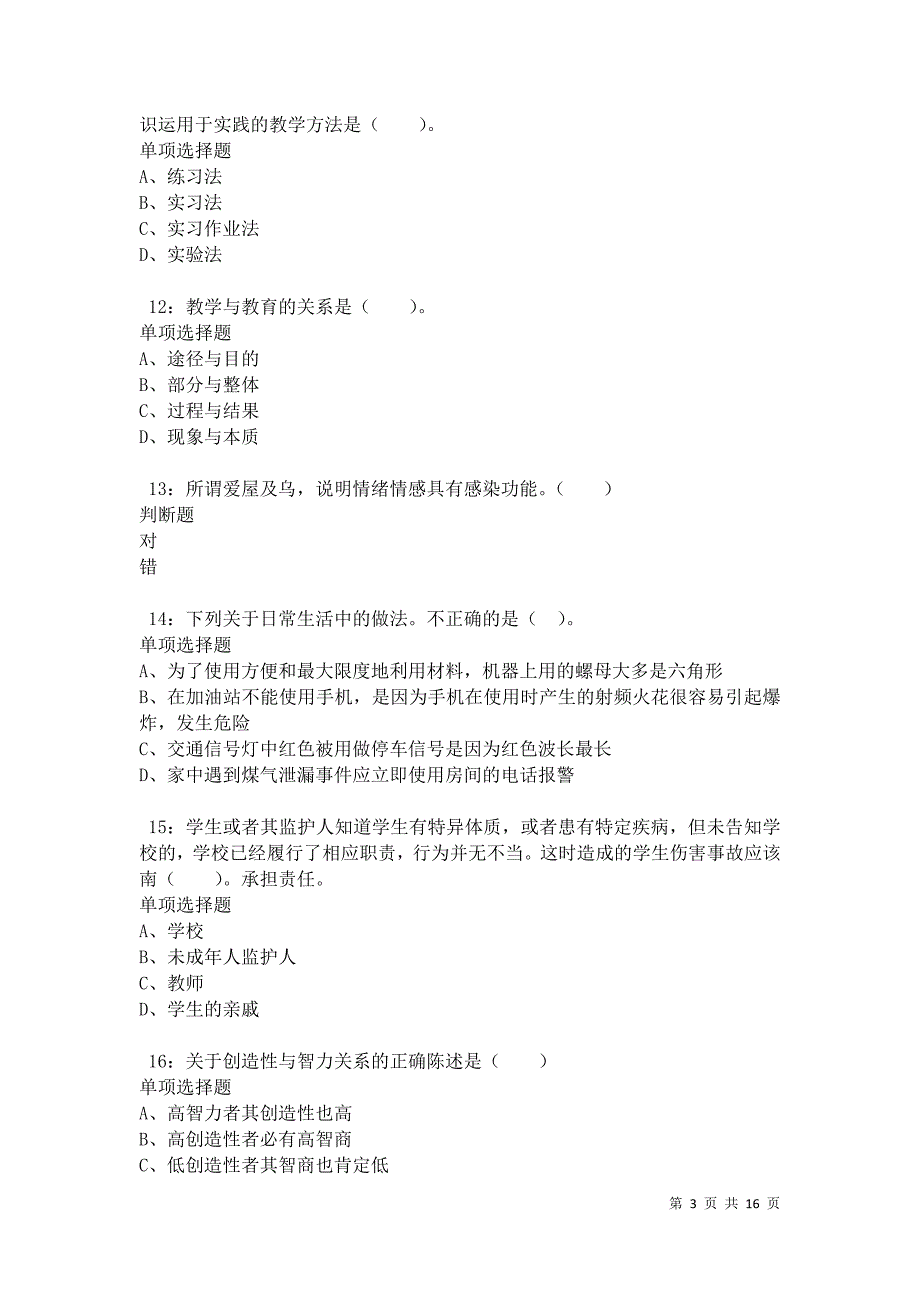 识运用于实践的教学方法是（　　）。
单项选择题
A、练习法
B、实习法
C、实习作业法
D、实验法

12：教学与教育的关系是（　　）。
单项选择题
A、途径与目的
B、部分与整体
C、过程与结果
D、现象与本质

13：所谓爱屋及乌，说明情绪情感具有感染功能。（　　）
判断题
对
错

14：下列关于日常生活中的做法。不正确的是（　）。
单项选择题
A、为了使用方便和最大限度地利用材料，机器上用的螺母大多是六角形
B、在加油站不能使用手机，是因为手机在使用时产生的射频火花很容易引起爆炸，发生危险
C、交通信号灯中红色被用做停车信号是因为红色波长最长
D、家中遇到煤气泄漏事件应立即使用房间的电话报警

15：学生或者其监护人知道学生有特异体质，或者患有特定疾病，但未告知学校的，学校已经履行了相应职责，行为并无不当。这时造成的学生伤害事故应该南（　　）。承担责任。
单项选择题
A、学校
B、未成年人监护人
C、教师
D、学生的亲戚

16：关于创造性与智力关系的正确陈述是（　　）
单项选择题
A、高智力者其创造性也高
B、高创造性者必有高智商
C、低创造性者其智商也肯定低

第 3 页 共 16 页